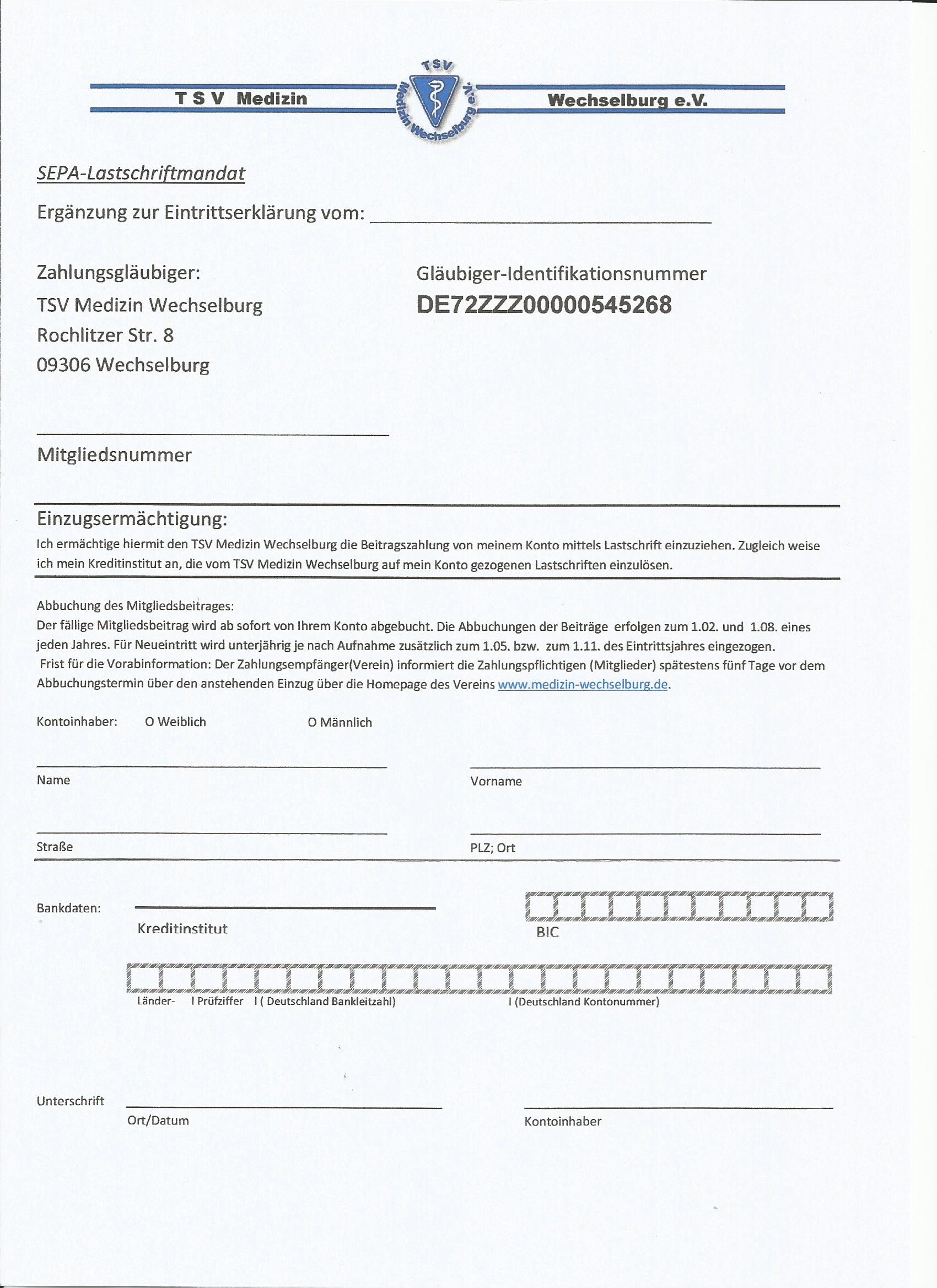 T S V Medizin

TSV
Medizin Wechselburg e.V.

Wechselburg e.V.

SEPA-Lastschriftmandat

Ergänzung zur Eintrittserklärung vom: ______________________

Zahlungsgläubiger:
TSV Medizin Wechselburg
Rochlitzer Str. 8
09306 Wechselburg

Gläubiger-Identifikationsnummer
DE72ZZZ00000545268

Mitgliedsnummer

Einzugsermächtigung:
Ich ermächtige hiermit den TSV Medizin Wechselburg die Beitragszahlung von meinem Konto mittels Lastschrift einzuziehen. Zugleich weise ich mein Kreditinstitut an, die vom TSV Medizin Wechselburg auf mein Konto gezogenen Lastschriften einzulösen.

Abbuchung des Mitgliedsbeitrages:
Der fällige Mitgliedsbeitrag wird ab sofort von Ihrem Konto abgebucht. Die Abbuchungen der Beiträge erfolgen zum 1.02. und 1.08. eines jeden Jahres. Für Neueintritt wird unterjährig je nach Aufnahme zusätzlich zum 1.05. bzw. zum 1.11. des Eintrittsjahres eingezogen.
Frist für die Vorabinformation: Der Zahlungsempfänger(Verein) informiert die Zahlungspflichtigen (Mitglieder) spätestens fünf Tage vor dem Abbuchungstermin über den anstehenden Einzug über die Homepage des Vereins www.medizin-wechselburg.de.

Kontoinhaber: O Weiblich O Männlich

Name

Vorname

Straße

PLZ; Ort

Bankdaten:

Kreditinstitut

BIC

Länder- I Prüfziffer I ( Deutschland Bankleitzahl) I (Deutschland Kontonummer)

Unterschrift

Ort/Datum

Kontoinhaber